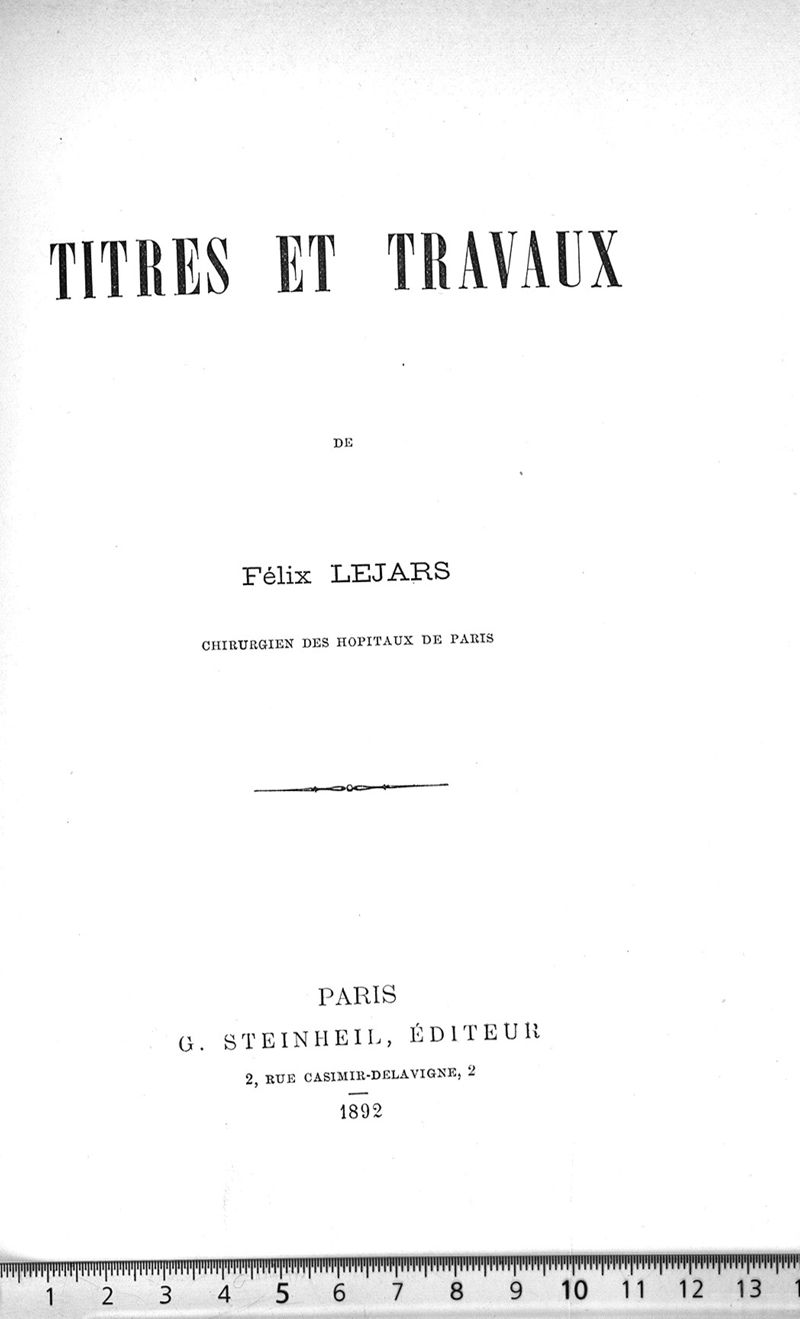 TITRES ET TRAVAUX

DE

Félix LEJARS

CHIRURGIEN DES HOPITAUX DE PARIS

PARIS
G. STEINHEIL, ÉDITEUR
2, RUE CASIMIR-DELAVIGNE, 2
1892

1 2 3 4 5 6 7 8 9 10 11 12 13